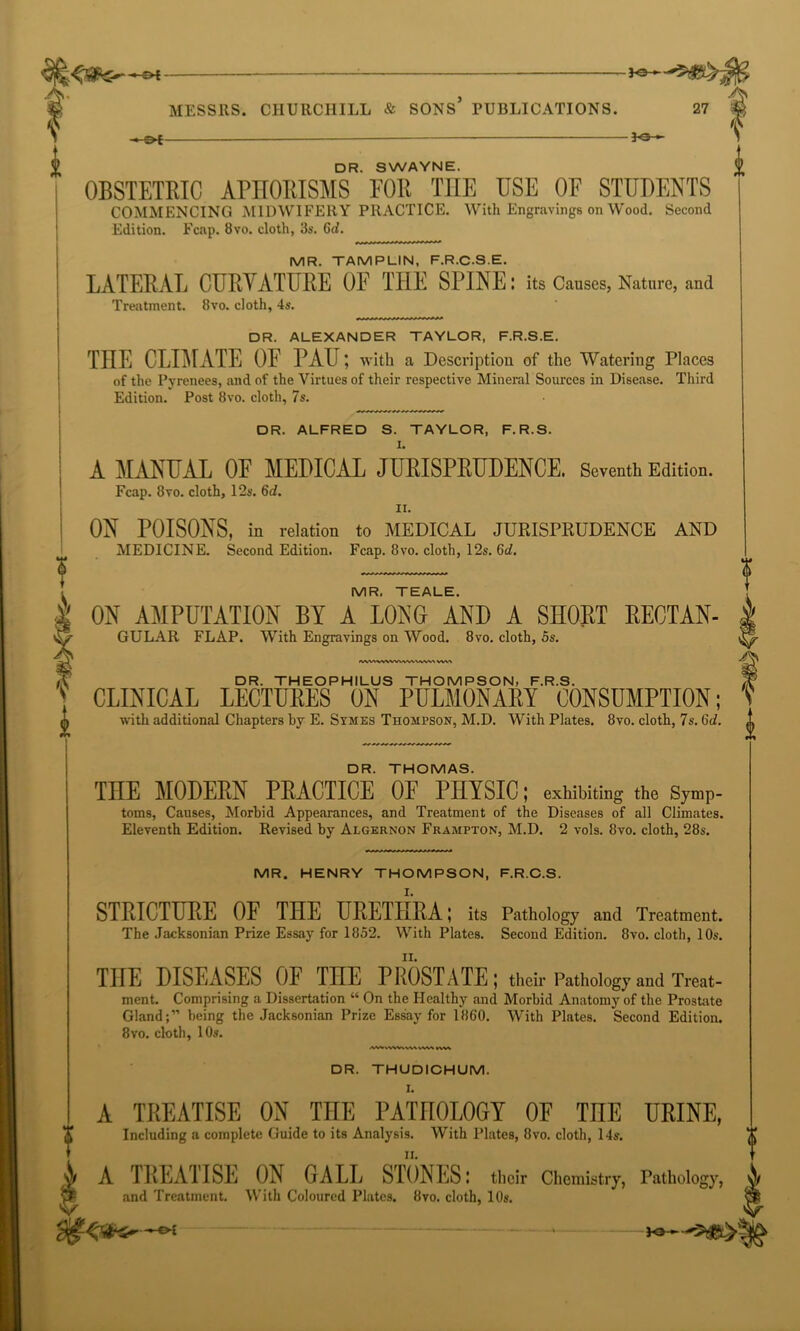 MESSRS. CHURCHILL & SONS' PUBLICATIONS. 27

DR. SWAYNE.

OBSTETRIC APHORISMS FOR THE USE OF STUDENTS COMMENCING MIDWIFERY PRACTICE. With Engravings on Wood. Second Edition. Fcap. 8vo. cloth, 3s. 6d.

MR. TAMPLIN, F.R.C.S.E.

LATERAL CURVATURE OF THE SPINE: its Causes, Nature, and Treatment. 8vo. cloth, 4s.

DR. ALEXANDER TAYLOR, F.R.S.E.

THE CLIMATE OF PAU; with a Description of the Watering Places of the Pyrenees, and of the Virtues of their respective Mineral Sources in Disease. Third Edition. Post 8vo. cloth, 7s.

DR. ALFRED S. TAYLOR, F.R.S.

I.

A MANUAL OF MEDICAL JURISPRUDENCE. Seventh Edition. Fcap. 8vo. cloth, 12s. 6d.

II.

ON POISONS, in relation to MEDICAL JURISPRUDENCE AND MEDICINE. Second Edition. Fcap. 8vo. cloth, 12s. 6d.

MR. TEALE.

ON AMPUTATION BY A LONG AND A SHORT RECTANGULAR FLAP. With Engravings on Wood. 8vo. cloth, 5s.

DR. THEOPHILUS THOMPSON, F.R.S.

CLINICAL LECTURES ON PULMONARY CONSUMPTION; with additional Chapters by E. Symes Thompson, M.D. With Plates. 8vo. cloth, 7s. 6d.

DR. THOMAS.

THE MODERN PRACTICE OF PHYSIC; exhibiting the Symptoms, Causes, Morbid Appearances, and Treatment of the Diseases of all Climates. Eleventh Edition. Revised by Algernon Frampton, M.D. 2 vols. 8vo. cloth, 28s.

MR. HENRY THOMPSON, F.R.C.S.

I.

STRICTURE OF THE URETHRA; its Pathology and Treatment. The Jacksonian Prize Essay for 1852. With Plates. Second Edition. 8vo. cloth, 10s.

II.

THE DISEASES OF THE PROSTATE; their Pathology and Treatment. Comprising a Dissertation "On the Healthy and Morbid Anatomy of the Prostate Gland;" being the Jacksonian Prize Essay for 1860. With Plates. Second Edition. 8vo. cloth, 10s.

DR. THUDICHUM.

I.

A TREATISE ON THE PATHOLOGY OF THE URINE, Including a complete Guide to its Analysis. With Plates, 8vo. cloth, 14s.

II.

A TREATISE ON GALL STONES: their Chemistry, Pathology, and Treatment. With Coloured Plates. 8vo. cloth, 10s.